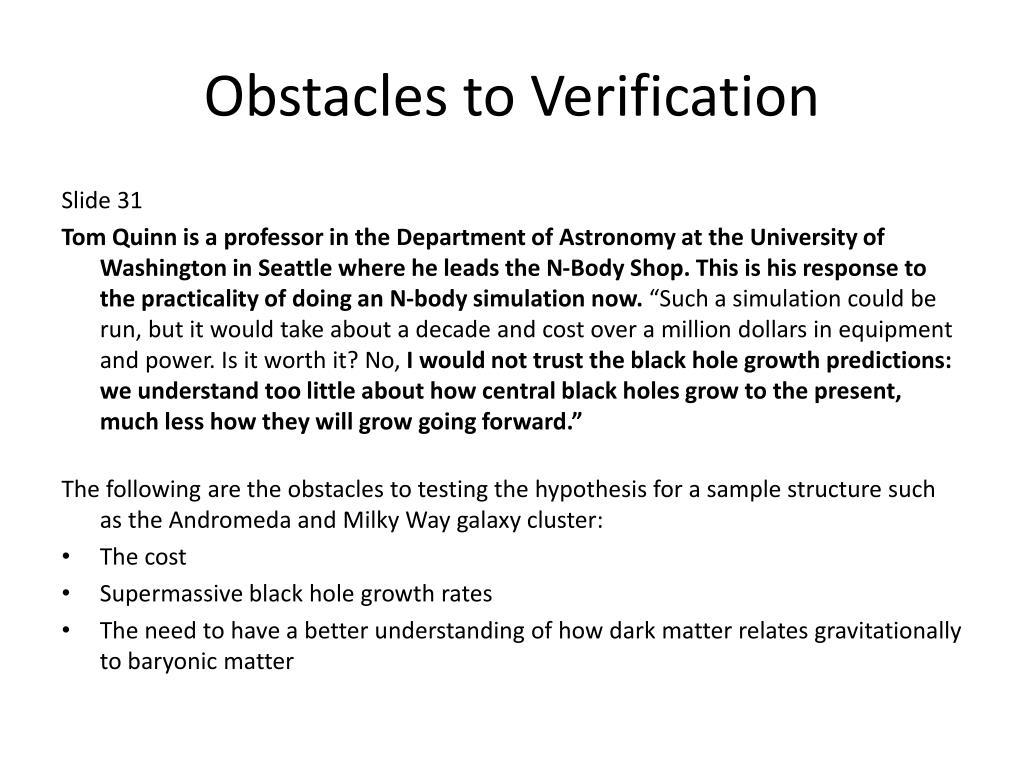 Obstacles to Verification

Slide 31

Tom Quinn is a professor in the Department of Astronomy at the University of Washington in Seattle where he leads the N-Body Shop. This is his response to the practicality of doing an N-body simulation now. “Such a simulation could be run, but it would take about a decade and cost over a million dollars in equipment and power. Is it worth it? No, I would not trust the black hole growth predictions: we understand too little about how central black holes grow to the present, much less how they will grow going forward.”

The following are the obstacles to testing the hypothesis for a sample structure such as the Andromeda and Milky Way galaxy cluster:

• The cost
• Supermassive black hole growth rates
• The need to have a better understanding of how dark matter relates gravitationally to baryonic matter